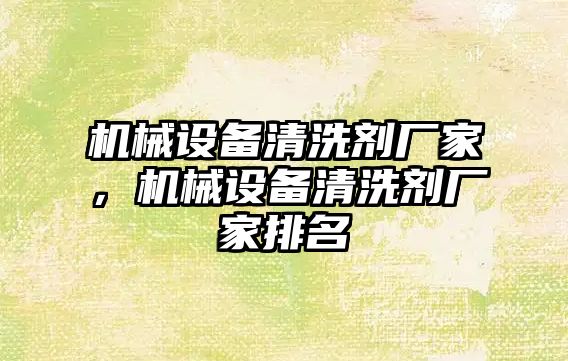 机械设备清洗剂厂家，机械设备清洗剂厂家排名